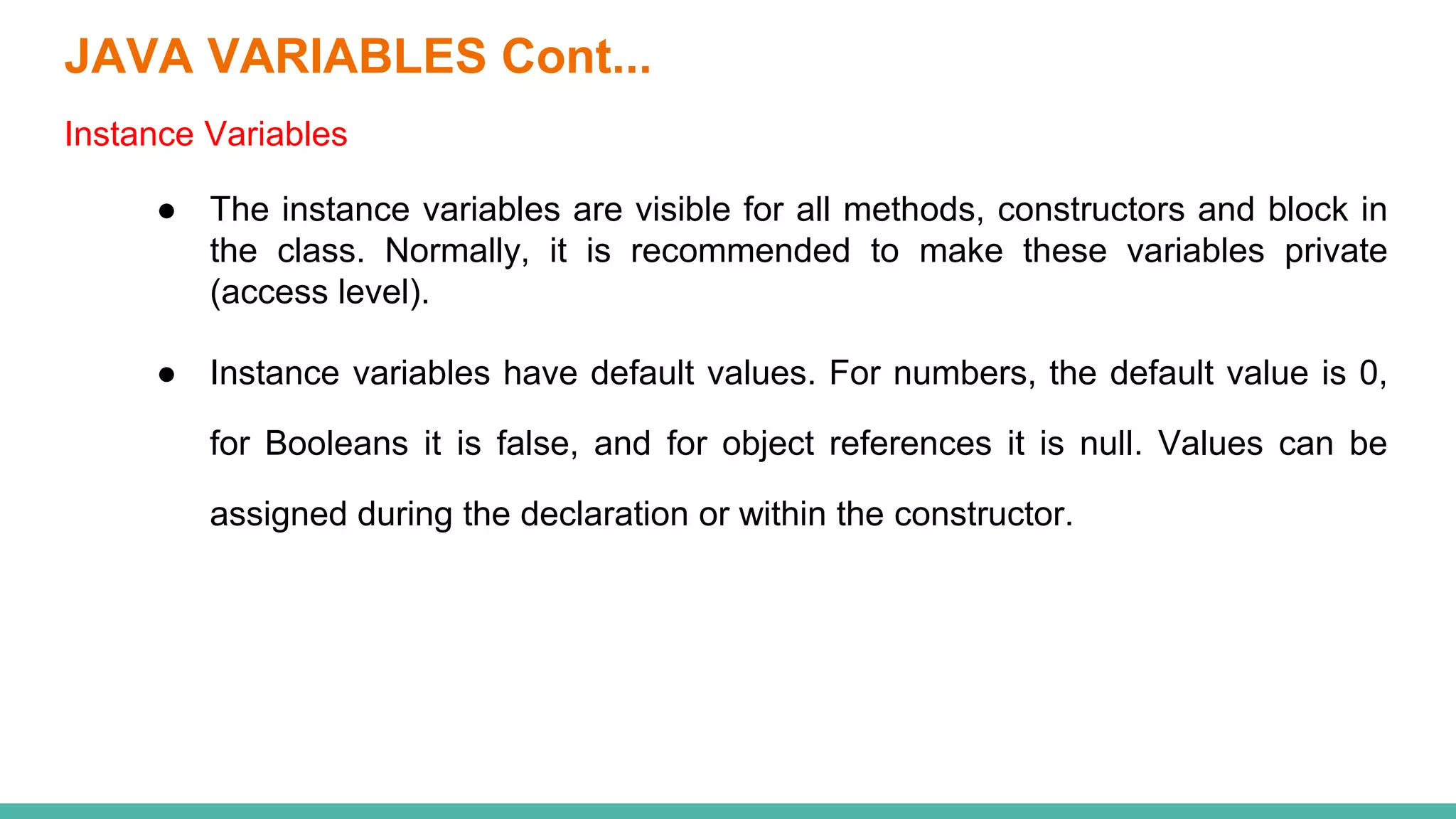 JAVA VARIABLES Cont...

Instance Variables

● The instance variables are visible for all methods, constructors and block in the class. Normally, it is recommended to make these variables private (access level).

● Instance variables have default values. For numbers, the default value is 0, for Booleans it is false, and for object references it is null. Values can be assigned during the declaration or within the constructor.